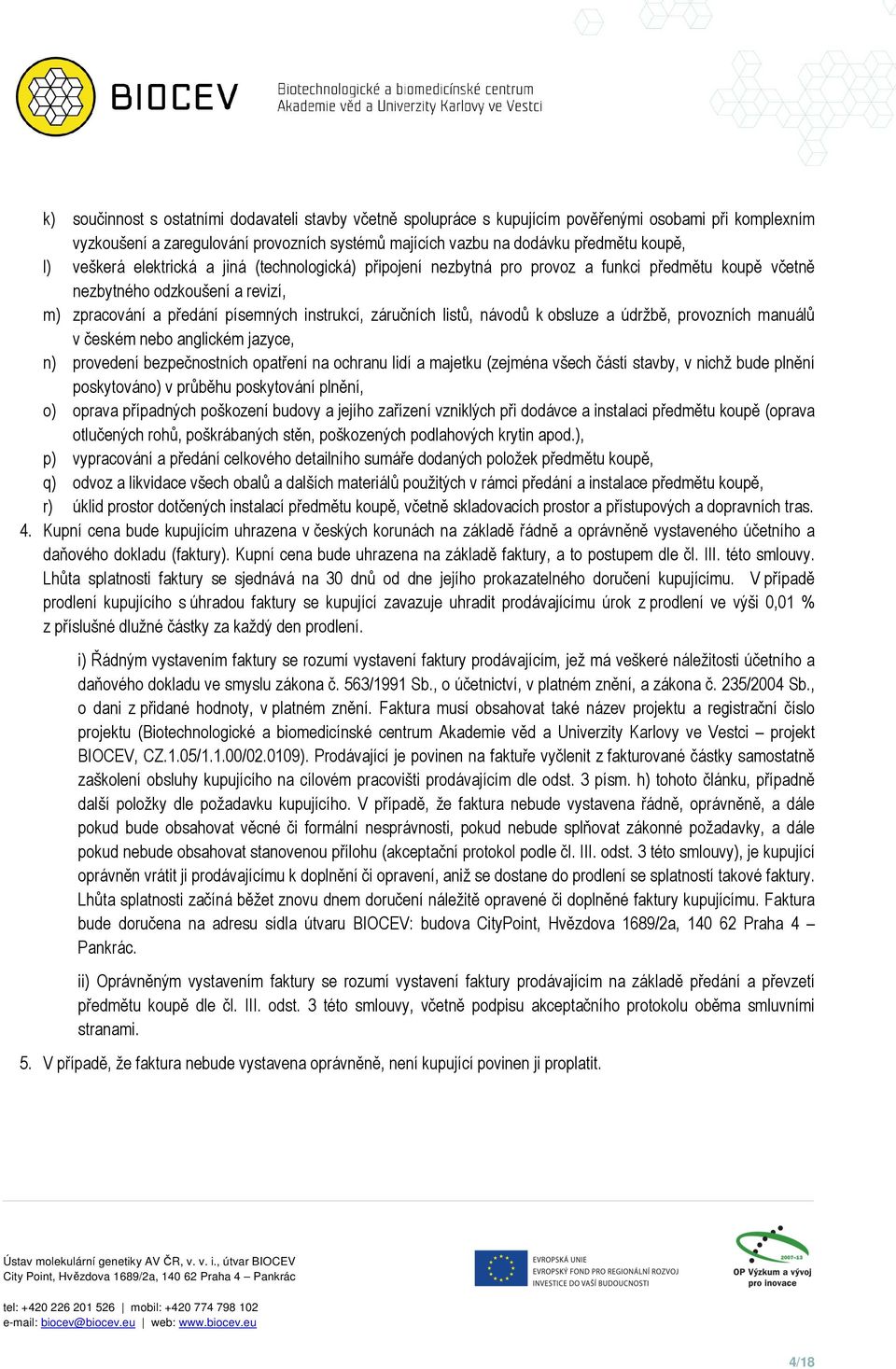 BIOCEV Biotechnologické a biomedicínské centrum Akademie věd a Univerzity Karlovy ve Vestci

k) součinnost s ostatními dodavateli stavby včetně spolupráce s kupujícím pověřenými osobami při komplexním vyzkoušení a zaregulování provozních systémů majících vazbu na dodávku předmětu koupě,

l) veškerá elektrická a jiná (technologická) připojení nezbytná pro provoz a funkci předmětu koupě včetně nezbytného odzkoušení a revizí,

m) zpracování a předání písemných instrukcí, záručních listů, návodů k obsluze a údržbě, provozních manuálů v českém nebo anglickém jazyce,

n) provedení bezpečnostních opatření na ochranu lidí a majetku (zejména všech částí stavby, v nichž bude plnění poskytováno) v průběhu poskytování plnění,

o) oprava případných poškození budovy a jejího zařízení vzniklých při dodávce a instalaci předmětu koupě (oprava otlučených rohů, poškrábaných stěn, poškozených podlahových krytin apod.),

p) vypracování a předání celkového detailního sumáře dodaných položek předmětu koupě,

q) odvoz a likvidace všech obalů a dalších materiálů použitých v rámci předání a instalace předmětu koupě,

r) úklid prostor dotčených instalací předmětu koupě, včetně skladovacích prostor a přístupových a dopravních tras.

4. Kupní cena bude kupujícím uhrazena v českých korunách na základě řádně a oprávněně vystaveného účetního a daňového dokladu (faktury). Kupní cena bude uhrazena na základě faktury, a to postupem dle čl. III. této smlouvy. Lhůta splatnosti faktury se sjednává na 30 dnů od dne jejího prokazatelného doručení kupujícímu. V případě prodlení kupujícího s úhradou faktury se kupující zavazuje uhradit prodávajícímu úrok z prodlení ve výši 0,01 % z příslušné dlužné částky za každý den prodlení.

i) Řádným vystavením faktury se rozumí vystavení faktury prodávajícím, jež má veškeré náležitosti účetního a daňového dokladu ve smyslu zákona č. 563/1991 Sb., o účetnictví, v platném znění, a zákona č. 235/2004 Sb., o dani z přidané hodnoty, v platném znění. Faktura musí obsahovat také název projektu a registrační číslo projektu (Biotechnologické a biomedicínské centrum Akademie věd a Univerzity Karlovy ve Vestci – projekt BIOCEV, CZ.1.05/1.1.00/02.0109). Prodávající je povinen na faktuře vyčlenit z fakturované částky samostatně zaškolení obsluhy kupujícího na cílovém pracovišti prodávajícím dle odst. 3 písm. h) tohoto článku, případně další položky dle požadavku kupujícího. V případě, že faktura nebude vystavena řádně, oprávněně, a dále pokud bude obsahovat věcné či formální nesprávnosti, pokud nebude splňovat zákonné požadavky, a dále pokud nebude obsahovat stanovenou přílohu (akceptační protokol podle čl. III. odst. 3 této smlouvy), je kupující oprávněn vrátit ji prodávajícímu k doplnění či opravení, aniž se dostane do prodlení se splatností takové faktury. Lhůta splatnosti začíná běžet znovu dnem doručení náležitě opravené či doplněné faktury kupujícímu. Faktura bude doručena na adresu sídla útvaru BIOCEV: budova CityPoint, Hvězdova 1689/2a, 140 62 Praha 4 – Pankrác.

ii) Oprávněným vystavením faktury se rozumí vystavení faktury prodávajícím na základě předání a převzetí předmětu koupě dle čl. III. odst. 3 této smlouvy, včetně podpisu akceptačního protokolu oběma smluvními stranami.

5. V případě, že faktura nebude vystavena oprávněně, není kupující povinen ji proplatit.

Ústav molekulární genetiky AV ČR, v. v. i., útvar BIOCEV
City Point, Hvězdova 1689/2a, 140 62 Praha 4 – Pankrác

tel: +420 226 201 526 | mobil: +420 774 798 102
e-mail: biocev@biocev.eu | web: www.biocev.eu

EVROPSKÁ UNIE
EVROPSKÝ FOND PRO REGIONÁLNÍ ROZVOJ
INVESTICE DO VAŠÍ BUDOUCNOSTI

2007-13
OP Výzkum a vývoj pro inovace

4/18